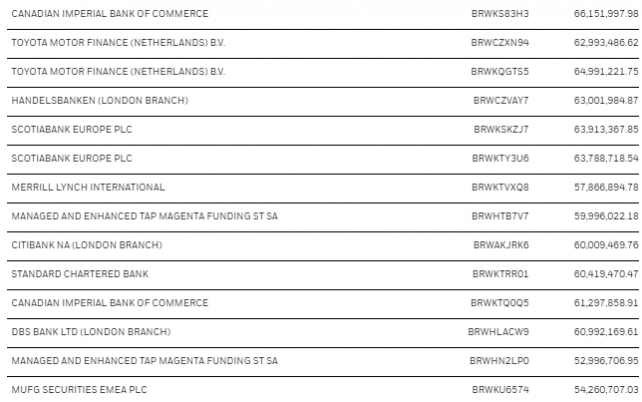 | | | |
|---|---|---|
| CANADIAN IMPERIAL BANK OF COMMERCE | BRWKS83H3 | 66,151,997.98 |
| TOYOTA MOTOR FINANCE (NETHERLANDS) B.V. | BRWCZXN94 | 62,993,486.62 |
| TOYOTA MOTOR FINANCE (NETHERLANDS) B.V. | BRWKQGTS5 | 64,991,221.75 |
| HANDELSBANKEN (LONDON BRANCH) | BRWCZVAY7 | 63,001,984.87 |
| SCOTIABANK EUROPE PLC | BRWKSKZJ7 | 63,913,367.85 |
| SCOTIABANK EUROPE PLC | BRWKTY3U6 | 63,788,718.54 |
| MERRILL LYNCH INTERNATIONAL | BRWKTVXQ8 | 57,866,894.78 |
| MANAGED AND ENHANCED TAP MAGENTA FUNDING ST SA | BRWHTB7V7 | 59,996,022.18 |
| CITIBANK NA (LONDON BRANCH) | BRWAKJRK6 | 60,009,469.76 |
| STANDARD CHARTERED BANK | BRWKTRR01 | 60,419,470.47 |
| CANADIAN IMPERIAL BANK OF COMMERCE | BRWKTQ0Q5 | 61,297,858.91 |
| DBS BANK LTD (LONDON BRANCH) | BRWHLACW9 | 60,992,169.61 |
| MANAGED AND ENHANCED TAP MAGENTA FUNDING ST SA | BRWHN2LP0 | 52,996,706.95 |
| MUFG SECURITIES EMEA PLC | BRWKU6574 | 54,260,707.03 |